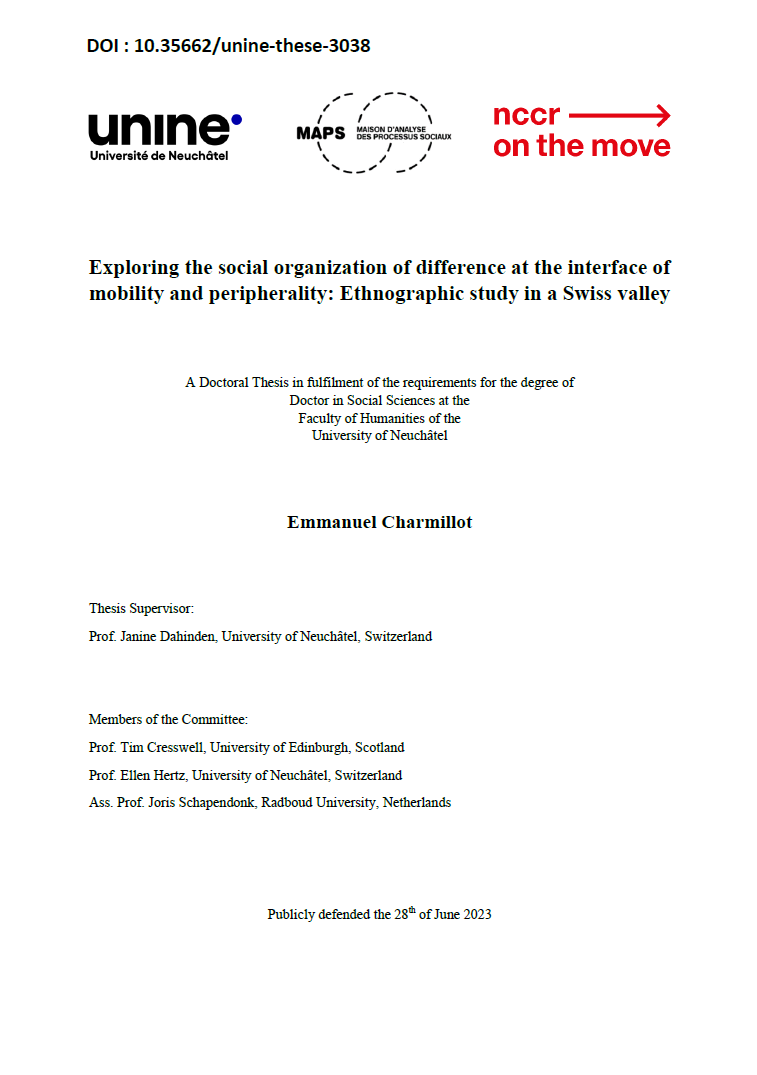 DOI : 10.35662/unine-these-3038

unine
Université de Neuchâtel

MAPS MAISON D'ANALYSE DES PROCESSUS SOCIAUX

nccr
on the move

Exploring the social organization of difference at the interface of mobility and peripherality: Ethnographic study in a Swiss valley

A Doctoral Thesis in fulfilment of the requirements for the degree of Doctor in Social Sciences at the Faculty of Humanities of the University of Neuchâtel

Emmanuel Charmillot

Thesis Supervisor:

Prof. Janine Dahinden, University of Neuchâtel, Switzerland

Members of the Committee:

Prof. Tim Cresswell, University of Edinburgh, Scotland

Prof. Ellen Hertz, University of Neuchâtel, Switzerland

Ass. Prof. Joris Schapendonk, Radboud University, Netherlands

Publicly defended the 28$^{th}$ of June 2023